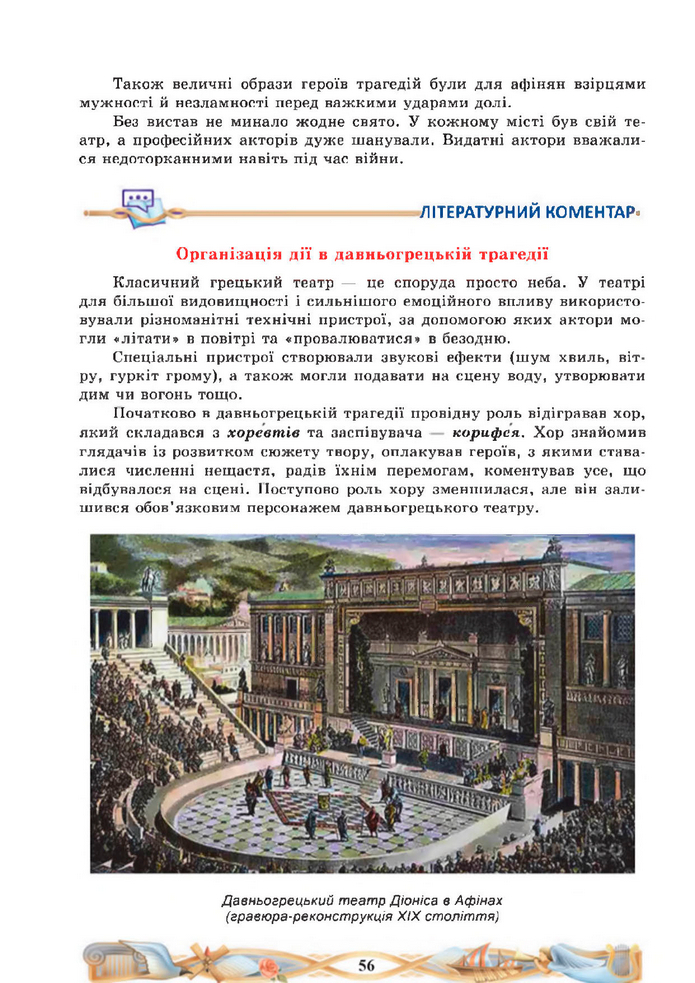 Також величні образи героїв трагедій були для афінян взірцями мужності й незламності перед важкими ударами долі.

Без вистав не минало жодне свято. У кожному місті був свій театр, а професійних акторів дуже шанували. Видатні актори вважалися недоторканними навіть під час війни.

ЛІТЕРАТУРНИЙ КОМЕНТАР

Організація дії в давньогрецькій трагедії

Класичний грецький театр — це споруда просто неба. У театрі для більшої видовищності і сильнішого емоційного впливу використовували різноманітні технічні пристрої, за допомогою яких актори могли «літати» в повітрі та «провалюватися» в безодню.

Спеціальні пристрої створювали звукові ефекти (шум хвиль, вітру, гуркіт грому), а також могли подавати на сцену воду, утворювати дим чи вогонь тощо.

Початково в давньогрецькій трагедії провідну роль відігравав хор, який складався з хоре́втів та заспівувача — корифе́я. Хор знайомив глядачів із розвитком сюжету твору, оплакував героїв, з якими ставалися численні нещастя, радів їхнім перемогам, коментував усе, що відбувалося на сцені. Поступово роль хору зменшилася, але він залишився обов'язковим персонажем давньогрецького театру.

Давньогрецький театр Діоніса в Афінах (гравюра-реконструкція XIX століття)

56